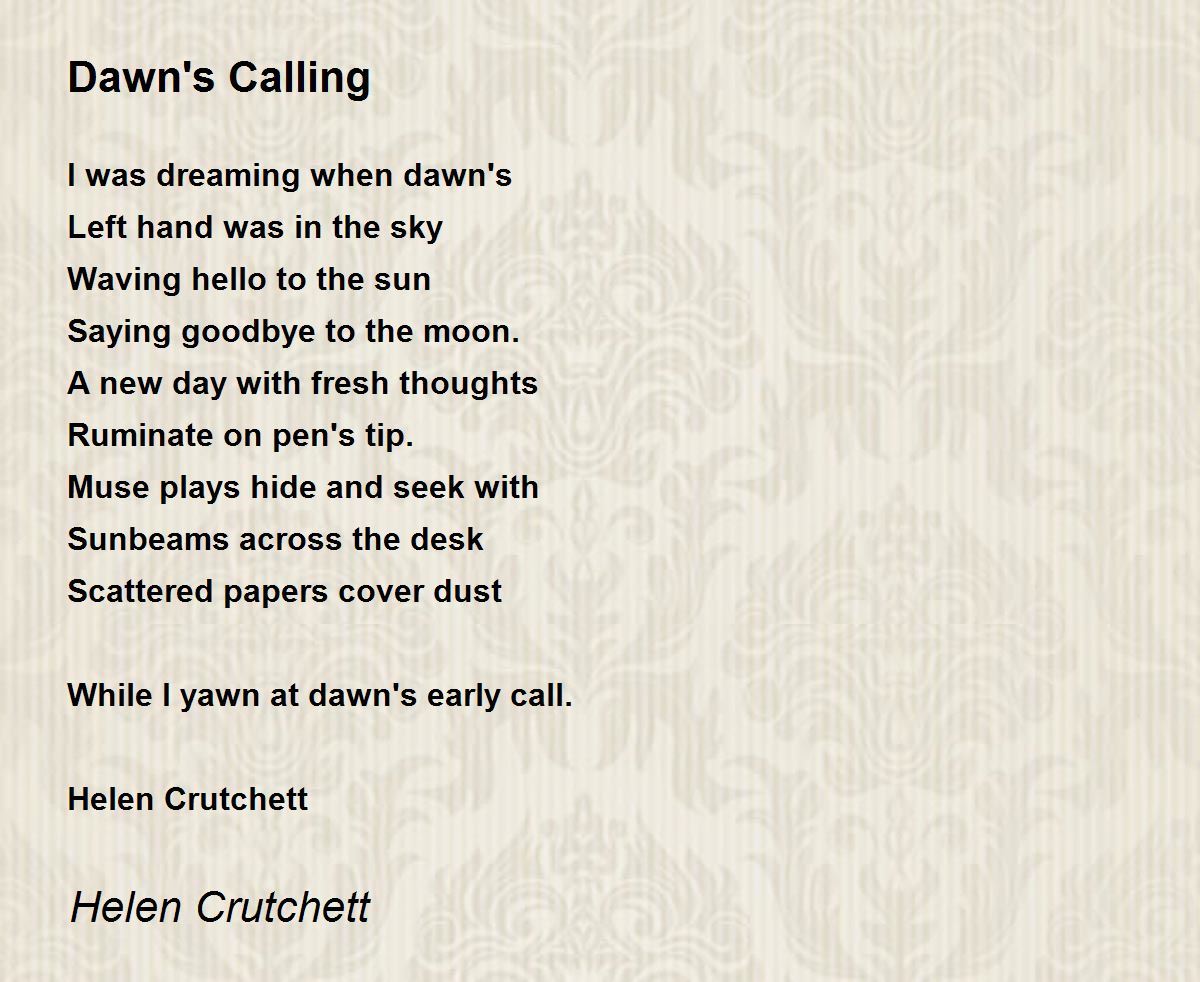 Dawn's Calling

I was dreaming when dawn's
Left hand was in the sky
Waving hello to the sun
Saying goodbye to the moon.
A new day with fresh thoughts
Ruminate on pen's tip.
Muse plays hide and seek with
Sunbeams across the desk
Scattered papers cover dust

While I yawn at dawn's early call.

Helen Crutchett

Helen Crutchett